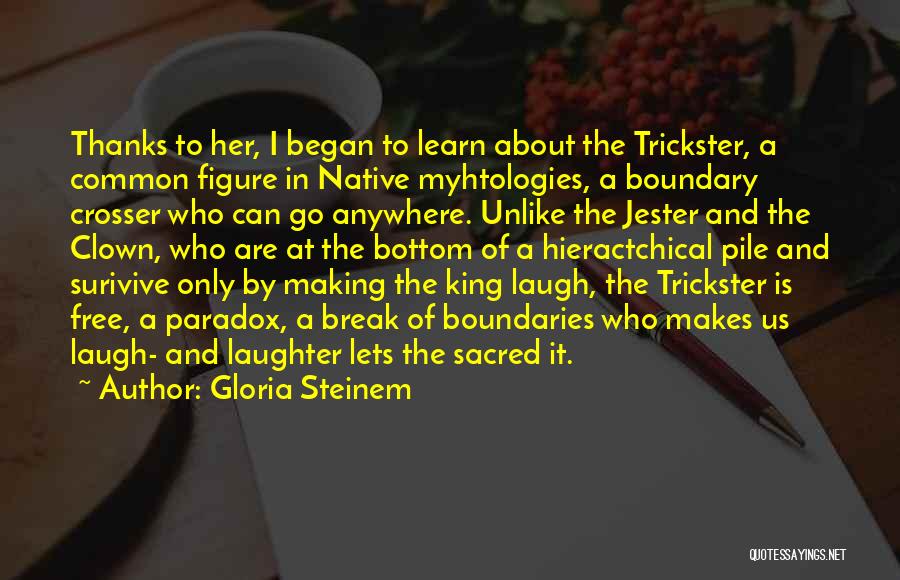 Thanks to her, I began to learn about the Trickster, a common figure in Native myhtologies, a boundary crosser who can go anywhere. Unlike the Jester and the Clown, who are at the bottom of a hieractchical pile and surivive only by making the king laugh, the Trickster is free, a paradox, a break of boundaries who makes us laugh- and laughter lets the sacred it.

~ Author: Gloria Steinem

QUOTESSAYINGS.NET